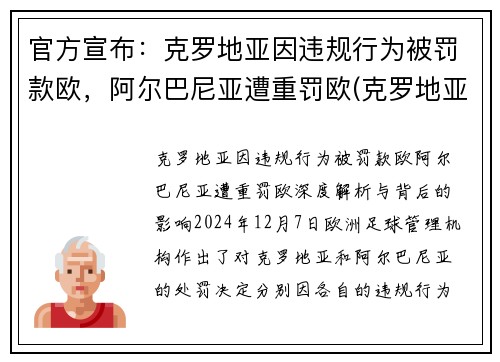 官方宣布：克罗地亚因违规行为被罚款欧，阿尔巴尼亚遭重罚欧(克罗地亚

克罗地亚因违规行为被罚款欧阿尔巴尼亚遭重罚欧深度解析与背后的影响2024年12月7日欧洲足球管理机构作出了对克罗地亚和阿尔巴尼亚的处罚决定分别因各自的违规行为